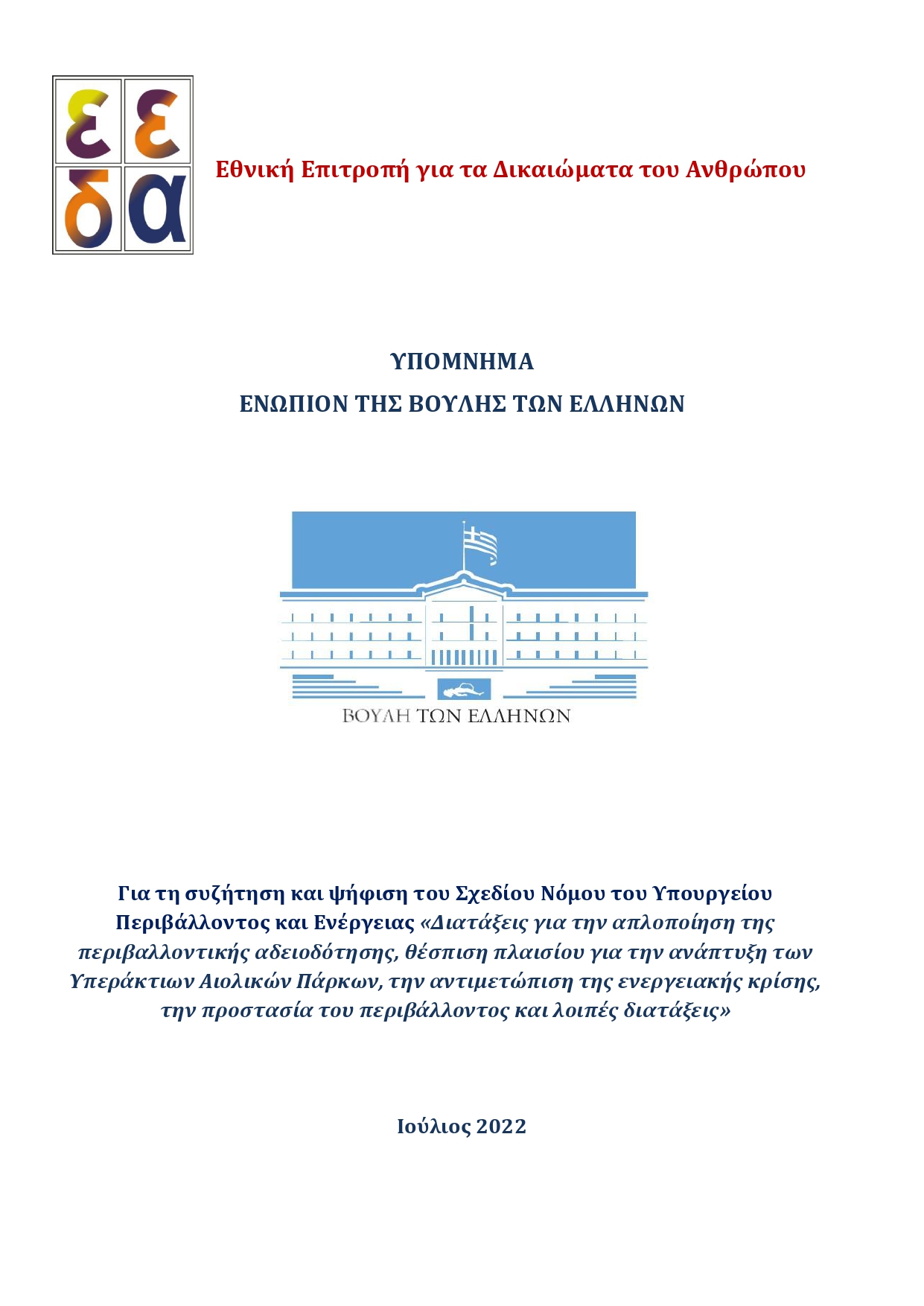 ε ε
δ α

Εθνική Επιτροπή για τα Δικαιώματα του Ανθρώπου

ΥΠΟΜΝΗΜΑ

ΕΝΩΠΙΟΝ ΤΗΣ ΒΟΥΛΗΣ ΤΩΝ ΕΛΛΗΝΩΝ

ΒΟΥΛΗ ΤΩΝ ΕΛΛΗΝΩΝ

Για τη συζήτηση και ψήφιση του Σχεδίου Νόμου του Υπουργείου Περιβάλλοντος και Ενέργειας «Διατάξεις για την απλοποίηση της περιβαλλοντικής αδειοδότησης, θέσπιση πλαισίου για την ανάπτυξη των Υπεράκτιων Αιολικών Πάρκων, την αντιμετώπιση της ενεργειακής κρίσης, την προστασία του περιβάλλοντος και λοιπές διατάξεις»

Ιούλιος 2022